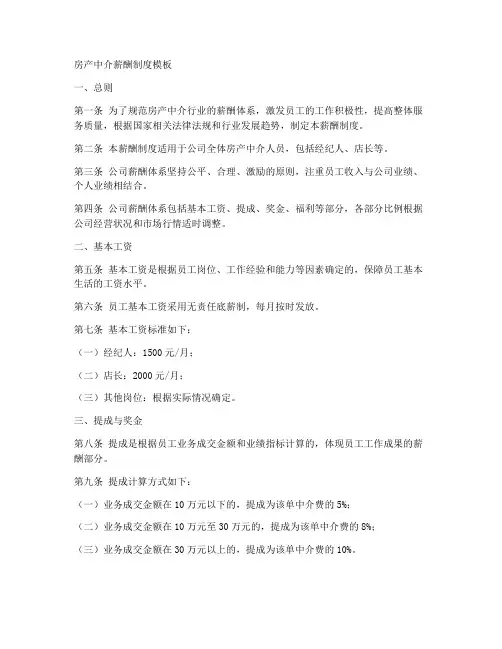 房产中介薪酬制度模板

一、总则

第一条 为了规范房产中介行业的薪酬体系，激发员工的工作积极性，提高整体服务质量，根据国家相关法律法规和行业发展趋势，制定本薪酬制度。

第二条 本薪酬制度适用于公司全体房产中介人员，包括经纪人、店长等。

第三条 公司薪酬体系坚持公平、合理、激励的原则，注重员工收入与公司业绩、个人业绩相结合。

第四条 公司薪酬体系包括基本工资、提成、奖金、福利等部分，各部分比例根据公司经营状况和市场行情适时调整。

二、基本工资

第五条 基本工资是根据员工岗位、工作经验和能力等因素确定的，保障员工基本生活的工资水平。

第六条 员工基本工资采用无责任底薪制，每月按时发放。

第七条 基本工资标准如下：

（一）经纪人：1500 元/月；

（二）店长：2000 元/月；

（三）其他岗位：根据实际情况确定。

三、提成与奖金

第八条 提成是根据员工业务成交金额和业绩指标计算的，体现员工工作成果的薪酬部分。

第九条 提成计算方式如下：

（一）业务成交金额在 10 万元以下的，提成为该单中介费的 5%；

（二）业务成交金额在 10 万元至 30 万元的，提成为该单中介费的 8%；

（三）业务成交金额在 30 万元以上的，提成为该单中介费的 10%。